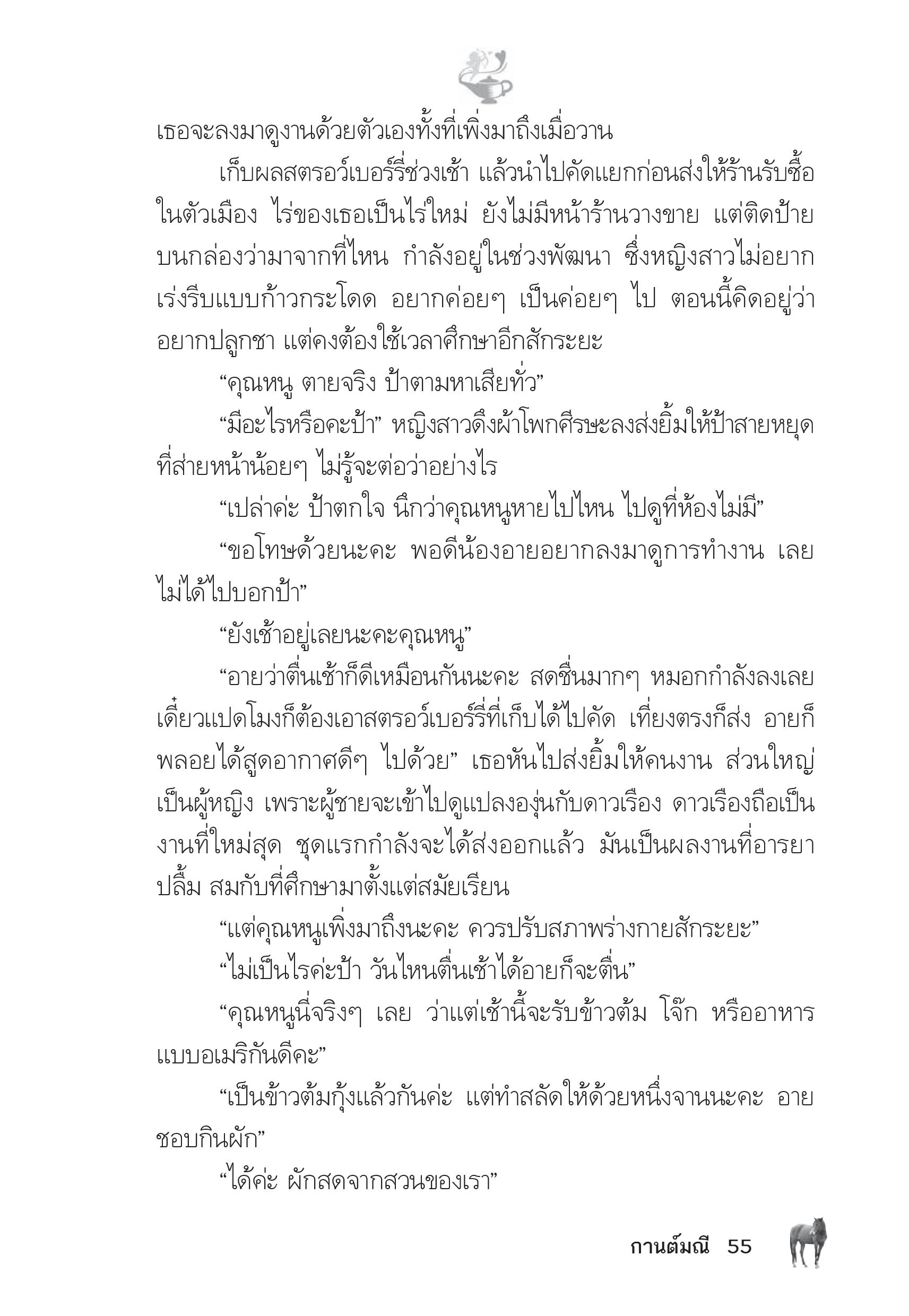 เธอจะลงมาดูงานด้วยตัวเองทั้งที่เพิ่งมาถึงเมื่อวาน

เก็บผลสตรอว์เบอร์รี่ช่วงเช้า แล้วนำไปคัดแยกก่อนส่งให้ร้านรับซื้อในตัวเมือง ไร่ของเธอเป็นไร่ใหม่ ยังไม่มีหน้าร้านวางขาย แต่ติดป้ายบนกล่องว่ามาจากที่ไหน กำลังอยู่ในช่วงพัฒนา ซึ่งหญิงสาวไม่อยากเร่งรีบแบบก้าวกระโดด อยากค่อยๆ เป็นค่อยๆ ไป ตอนนี้คิดอยู่ว่าอยากปลูกชา แต่คงต้องใช้เวลาศึกษาอีกสักระยะ

“คุณหนู ตายจริง ป้าตามหาเสียทั่ว”

“มีอะไรหรือคะป้า” หญิงสาวดึงผ้าโพกศีรษะลงส่งยิ้มให้ป้าสายหยุดที่ส่ายหน้าน้อยๆ ไม่รู้จะต่อว่าอย่างไร

“เปล่าค่ะ ป้าตกใจ นึกว่าคุณหนูหายไปไหน ไปดูที่ห้องไม่มี”

“ขอโทษด้วยนะคะ พอดีน้องอายอยากลงมาดูการทำงาน เลยไม่ได้ไปบอกป้า”

“ยังเช้าอยู่เลยนะคะคุณหนู”

“อายว่าตื่นเช้าก็ดีเหมือนกันนะคะ สดชื่นมากๆ หมอกกำลังลงเลย เดี๋ยวแปดโมงก็ต้องเอาสตรอว์เบอร์รี่ที่เก็บได้ไปคัด เที่ยงตรงก็ส่ง อายก็พลอยได้สูดอากาศดีๆ ไปด้วย” เธอหันไปส่งยิ้มให้คนงาน ส่วนใหญ่เป็นผู้หญิง เพราะผู้ชายจะเข้าไปดูแปลงองุ่นกับดาวเรือง ดาวเรืองถือเป็นงานที่ใหม่สุด ชุดแรกกำลังจะได้ส่งออกแล้ว มันเป็นผลงานที่อารยาปลื้ม สมกับที่ศึกษามาตั้งแต่สมัยเรียน

“แต่คุณหนูเพิ่งมาถึงนะคะ ควรปรับสภาพร่างกายสักระยะ”

“ไม่เป็นไรค่ะป้า วันไหนตื่นเช้าได้อายก็จะตื่น”

“คุณหนูนี่จริงๆ เลย ว่าแต่เช้านี้จะรับข้าวต้ม โจ๊ก หรืออาหารแบบอเมริกันดีคะ”

“เป็นข้าวต้มกุ้งแล้วกันค่ะ แต่ทำสลัดให้ด้วยหนึ่งจานนะคะ อายชอบกินผัก”

“ได้ค่ะ ผักสดจากสวนของเรา”

กานต์มณี 55